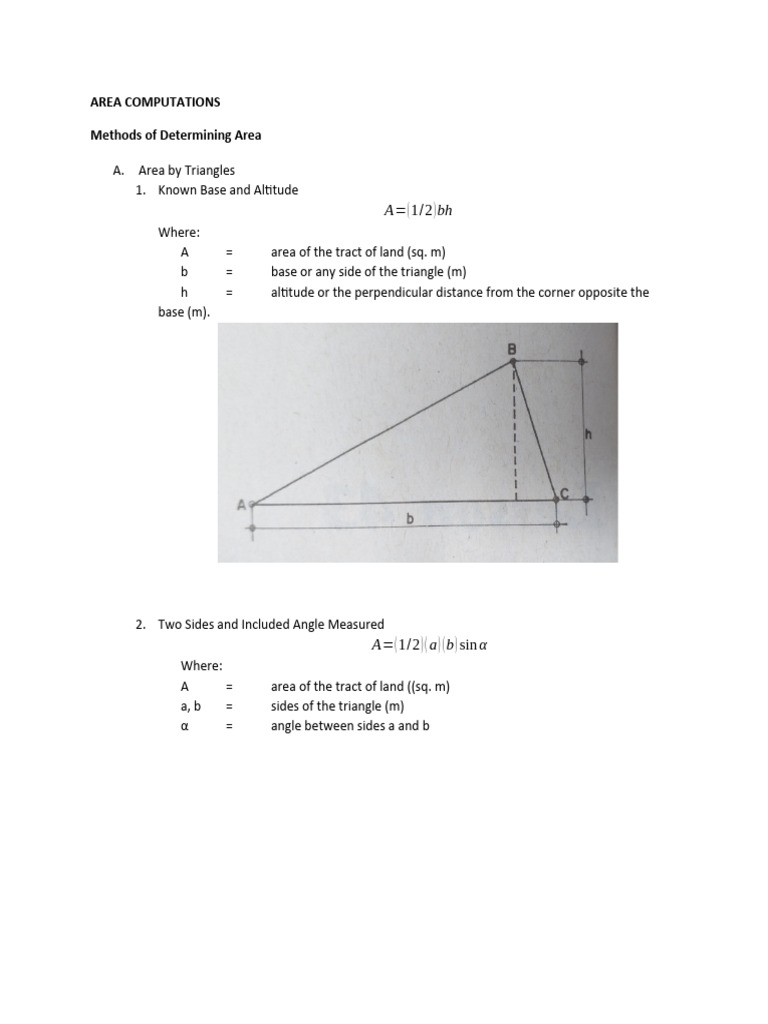 AREA COMPUTATIONS

Methods of Determining Area

A. Area by Triangles
1. Known Base and Altitude

$A=(1/2)bh$

Where:
A = area of the tract of land (sq. m)
b = base or any side of the triangle (m)
h = altitude or the perpendicular distance from the corner opposite the base (m).

B

h

A

C

b

2. Two Sides and Included Angle Measured

$A=(1/2)(a)(b)\sin\alpha$

Where:
A = area of the tract of land ((sq. m)
a, b = sides of the triangle (m)
α = angle between sides a and b